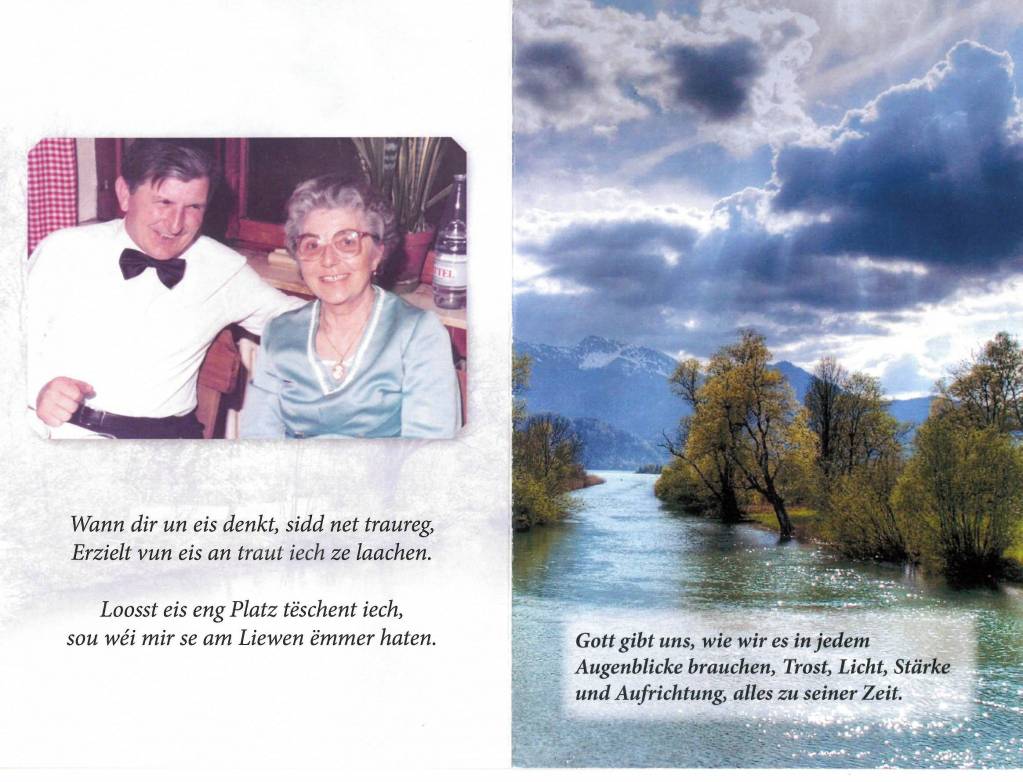 Wann dir un eis denkt, sidd net traureg,
Erzielt vun eis an traut iech ze laachen.

Loosst eis eng Platz tëschent iech,
sou wéi mir se am Liewen ëmmer haten.

Gott gibt uns, wie wir es in jedem Augenblicke brauchen, Trost, Licht, Stärke und Aufrichtung, alles zu seiner Zeit.